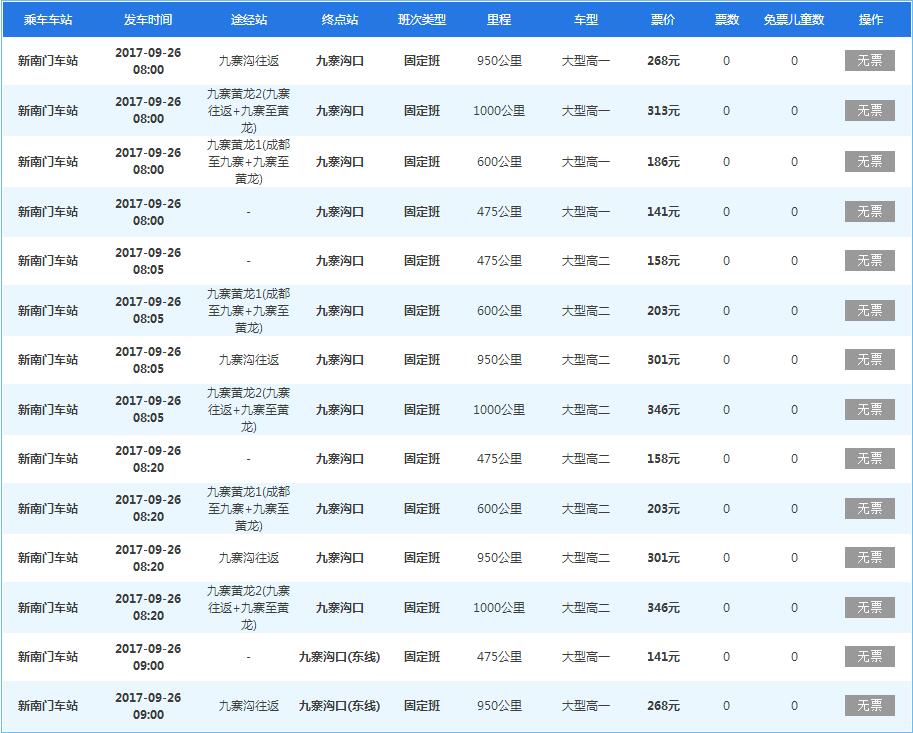 | 乘车车站 | 发车时间 | 途经站 | 终点站 | 班次类型 | 里程 | 车型 | 票价 | 票数 | 免票儿童数 | 操作 |
|---|---|---|---|---|---|---|---|---|---|---|
| 新南门车站 | 2017-09-26 08:00 | 九寨沟往返 | 九寨沟口 | 固定班 | 950公里 | 大型高一 | 268元 | 0 | 0 | 无票 |
| 新南门车站 | 2017-09-26 08:00 | 九寨黄龙2(九寨往返+九寨至黄龙) | 九寨沟口 | 固定班 | 1000公里 | 大型高一 | 313元 | 0 | 0 | 无票 |
| 新南门车站 | 2017-09-26 08:00 | 九寨黄龙1(成都至九寨+九寨至黄龙) | 九寨沟口 | 固定班 | 600公里 | 大型高一 | 186元 | 0 | 0 | 无票 |
| 新南门车站 | 2017-09-26 08:00 | - | 九寨沟口 | 固定班 | 475公里 | 大型高一 | 141元 | 0 | 0 | 无票 |
| 新南门车站 | 2017-09-26 08:05 | - | 九寨沟口 | 固定班 | 475公里 | 大型高二 | 158元 | 0 | 0 | 无票 |
| 新南门车站 | 2017-09-26 08:05 | 九寨黄龙1(成都至九寨+九寨至黄龙) | 九寨沟口 | 固定班 | 600公里 | 大型高二 | 203元 | 0 | 0 | 无票 |
| 新南门车站 | 2017-09-26 08:05 | 九寨沟往返 | 九寨沟口 | 固定班 | 950公里 | 大型高二 | 301元 | 0 | 0 | 无票 |
| 新南门车站 | 2017-09-26 08:05 | 九寨黄龙2(九寨往返+九寨至黄龙) | 九寨沟口 | 固定班 | 1000公里 | 大型高二 | 346元 | 0 | 0 | 无票 |
| 新南门车站 | 2017-09-26 08:20 | - | 九寨沟口 | 固定班 | 475公里 | 大型高二 | 158元 | 0 | 0 | 无票 |
| 新南门车站 | 2017-09-26 08:20 | 九寨黄龙1(成都至九寨+九寨至黄龙) | 九寨沟口 | 固定班 | 600公里 | 大型高二 | 203元 | 0 | 0 | 无票 |
| 新南门车站 | 2017-09-26 08:20 | 九寨沟往返 | 九寨沟口 | 固定班 | 950公里 | 大型高二 | 301元 | 0 | 0 | 无票 |
| 新南门车站 | 2017-09-26 08:20 | 九寨黄龙2(九寨往返+九寨至黄龙) | 九寨沟口 | 固定班 | 1000公里 | 大型高二 | 346元 | 0 | 0 | 无票 |
| 新南门车站 | 2017-09-26 09:00 | - | 九寨沟口(东线) | 固定班 | 475公里 | 大型高一 | 141元 | 0 | 0 | 无票 |
| 新南门车站 | 2017-09-26 09:00 | 九寨沟往返 | 九寨沟口(东线) | 固定班 | 950公里 | 大型高一 | 268元 | 0 | 0 | 无票 |